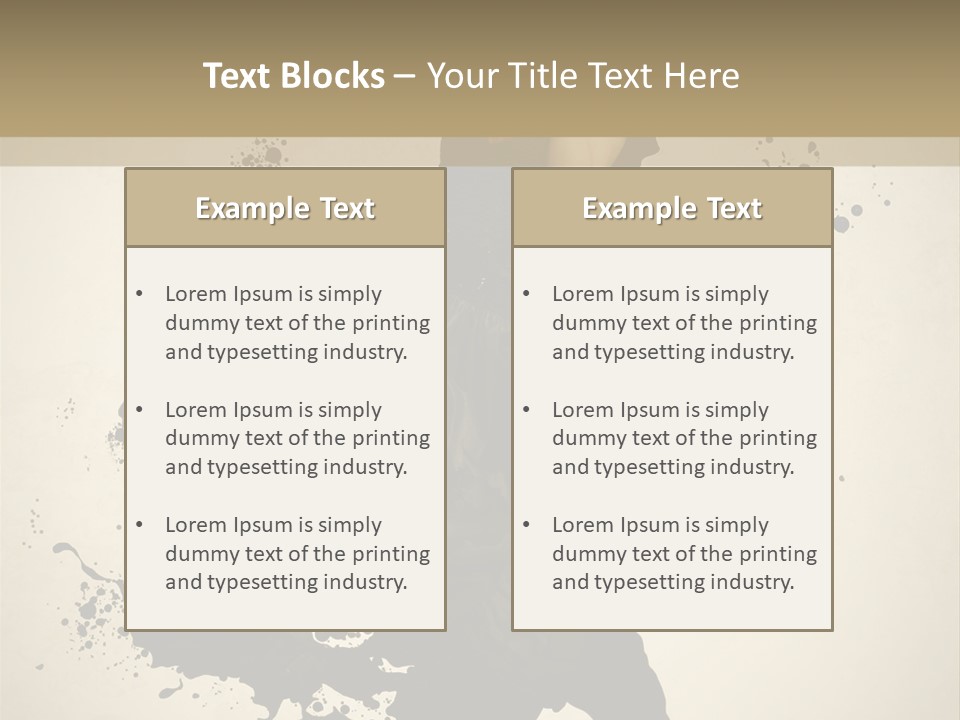 Text Blocks – Your Title Text Here

Example Text

• Lorem Ipsum is simply dummy text of the printing and typesetting industry.

• Lorem Ipsum is simply dummy text of the printing and typesetting industry.

• Lorem Ipsum is simply dummy text of the printing and typesetting industry.

Example Text

• Lorem Ipsum is simply dummy text of the printing and typesetting industry.

• Lorem Ipsum is simply dummy text of the printing and typesetting industry.

• Lorem Ipsum is simply dummy text of the printing and typesetting industry.